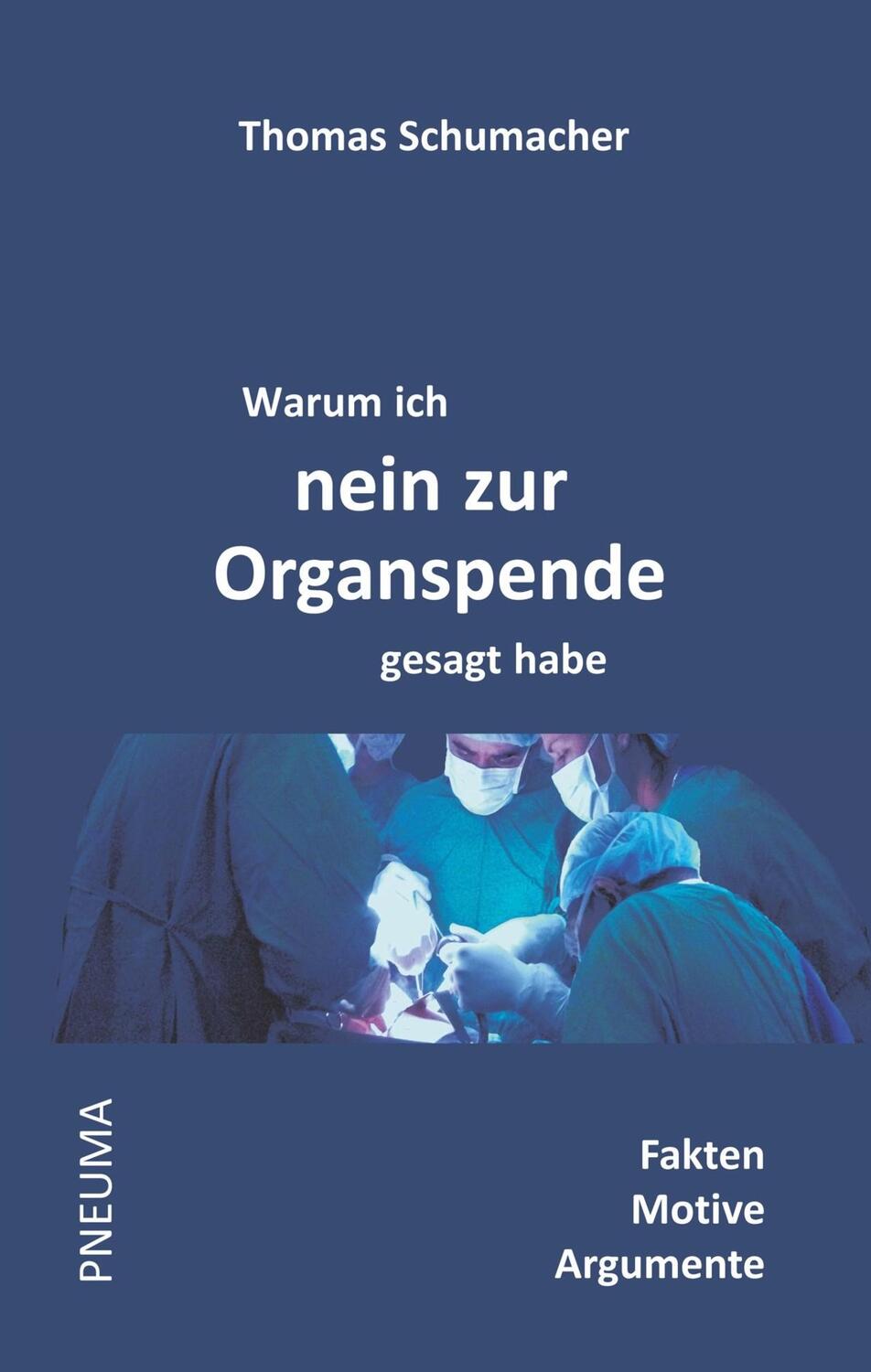 Thomas Schumacher

Warum ich
nein zur
Organspende
gesagt habe

PNEUMA

Fakten
Motive
Argumente